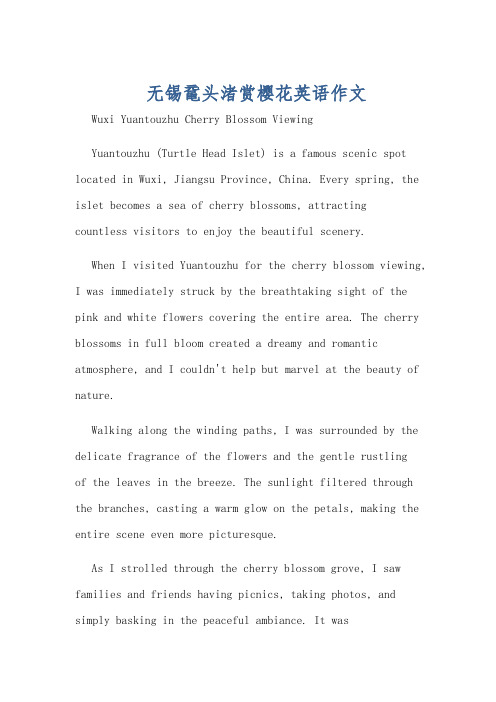 无锡鼋头渚赏樱花英语作文

Wuxi Yuantouzhu Cherry Blossom Viewing

Yuantouzhu (Turtle Head Islet) is a famous scenic spot located in Wuxi, Jiangsu Province, China. Every spring, the islet becomes a sea of cherry blossoms, attracting countless visitors to enjoy the beautiful scenery.

When I visited Yuantouzhu for the cherry blossom viewing, I was immediately struck by the breathtaking sight of the pink and white flowers covering the entire area. The cherry blossoms in full bloom created a dreamy and romantic atmosphere, and I couldn't help but marvel at the beauty of nature.

Walking along the winding paths, I was surrounded by the delicate fragrance of the flowers and the gentle rustling of the leaves in the breeze. The sunlight filtered through the branches, casting a warm glow on the petals, making the entire scene even more picturesque.

As I strolled through the cherry blossom grove, I saw families and friends having picnics, taking photos, and simply basking in the peaceful ambiance. It was